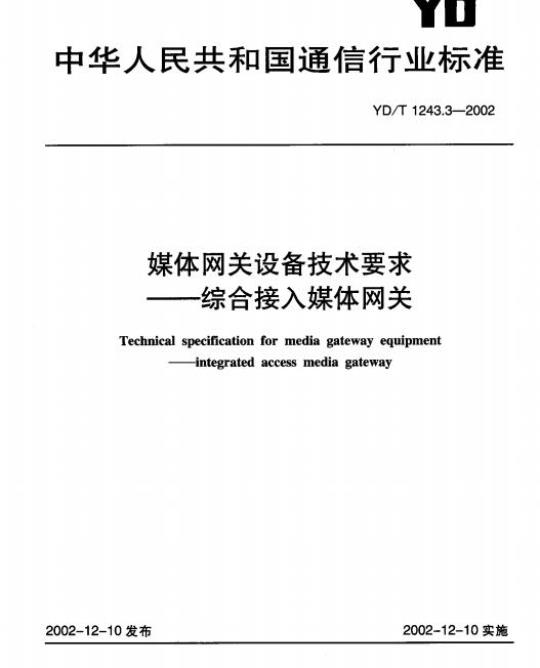 YD

中华人民共和国通信行业标准

YD/T 1243.3—2002

媒体网关设备技术要求
——综合接入媒体网关

Technical specification for media gateway equipment
——integrated access media gateway

2002-12-10 发布

2002-12-10 实施